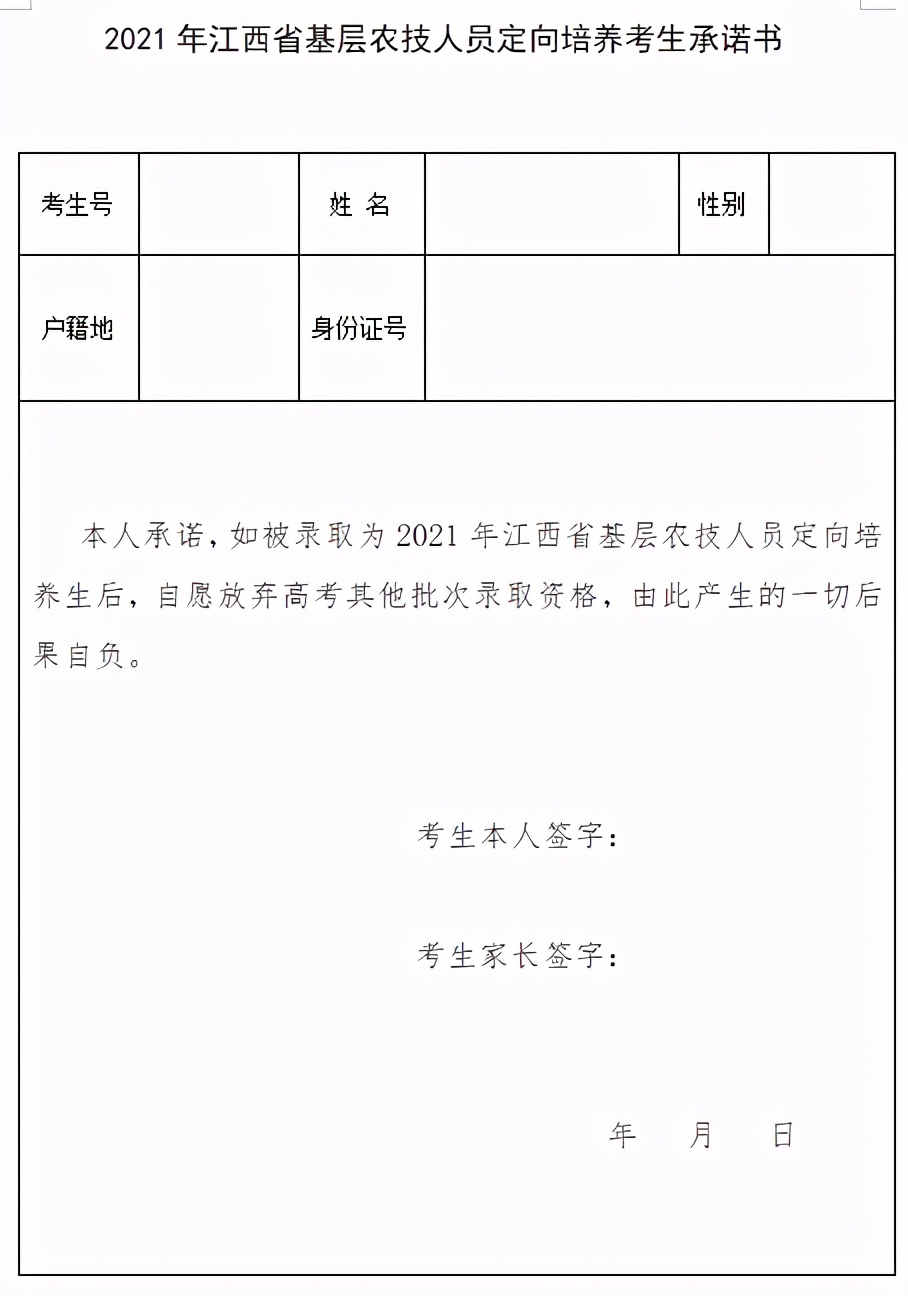 2021 年江西省基层农技人员定向培养考生承诺书

| 考生号 | | 姓 名 | | 性别 | |
|---|---|---|---|---|---|
| 户籍地 | | 身份证号 | | | |

本人承诺，如被录取为 2021 年江西省基层农技人员定向培养生后，自愿放弃高考其他批次录取资格，由此产生的一切后果自负。

考生本人签字：

考生家长签字：

年　月　日